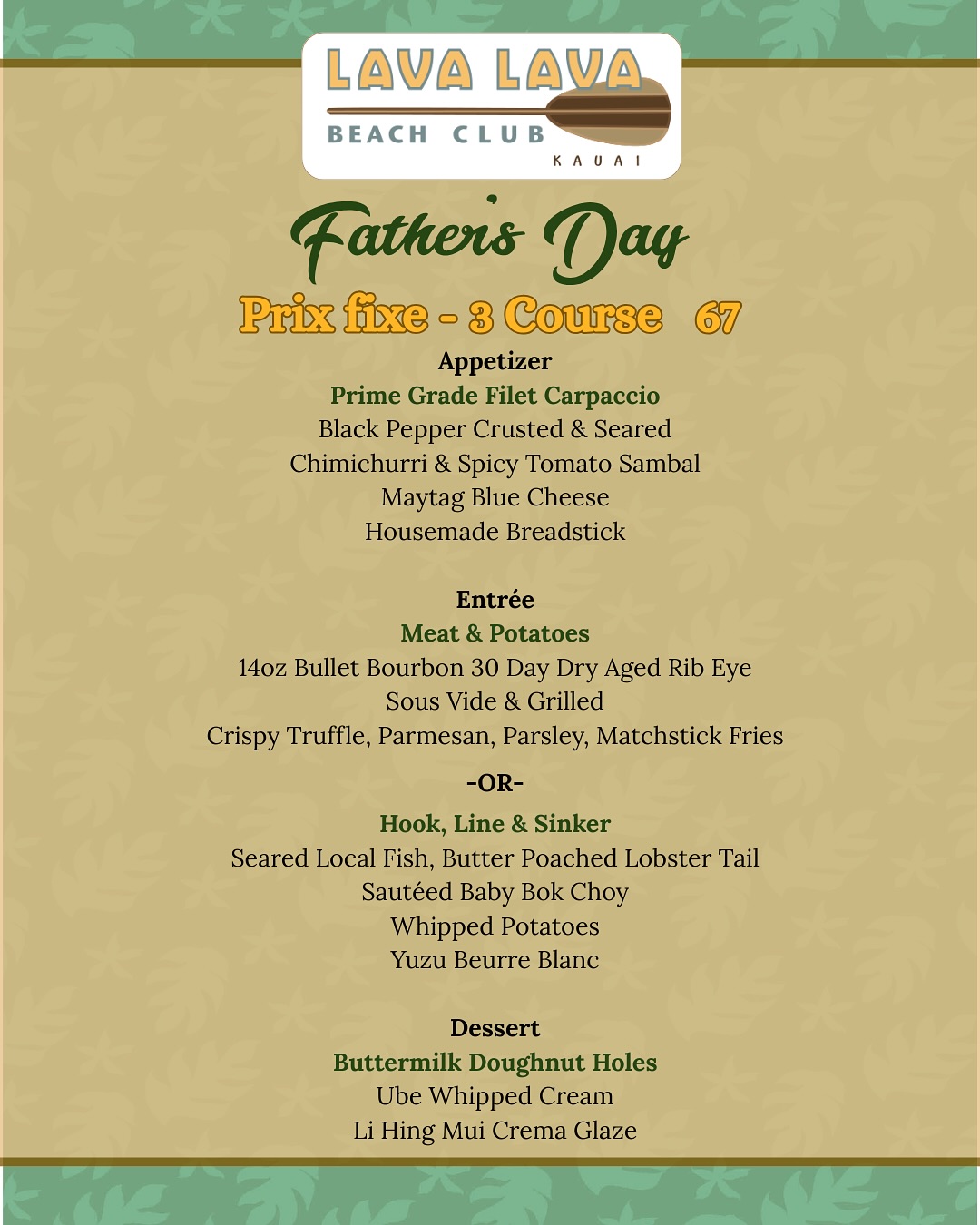 LAVA LAVA
BEACH CLUB
KAUAI

Father's Day
Prix fixe - 3 Course 67

Appetizer
Prime Grade Filet Carpaccio
Black Pepper Crusted & Seared
Chimichurri & Spicy Tomato Sambal
Maytag Blue Cheese
Housemade Breadstick

Entrée
Meat & Potatoes
14oz Bullet Bourbon 30 Day Dry Aged Rib Eye
Sous Vide & Grilled
Crispy Truffle, Parmesan, Parsley, Matchstick Fries

-OR-

Hook, Line & Sinker
Seared Local Fish, Butter Poached Lobster Tail
Sautéed Baby Bok Choy
Whipped Potatoes
Yuzu Beurre Blanc

Dessert
Buttermilk Doughnut Holes
Ube Whipped Cream
Li Hing Mui Crema Glaze